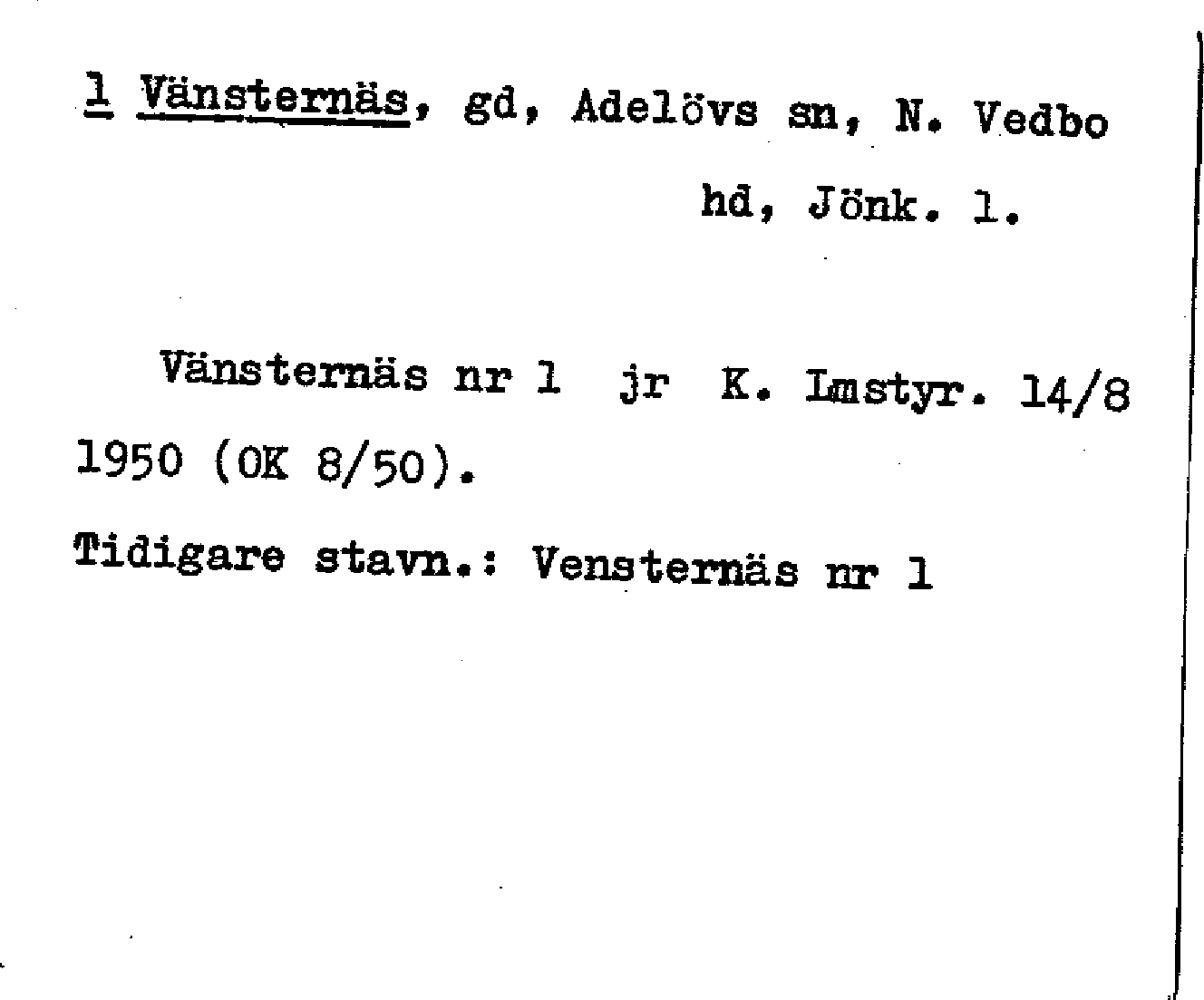 1 Vänsternäs, gd, Adelövs sn, N. Vedbo hd, Jönk. l.

Vänsternäs nr 1 jr K. Lmstyr. 14/8 1950 (OK 8/50).

Tidigare stavn.: Vensternäs nr 1